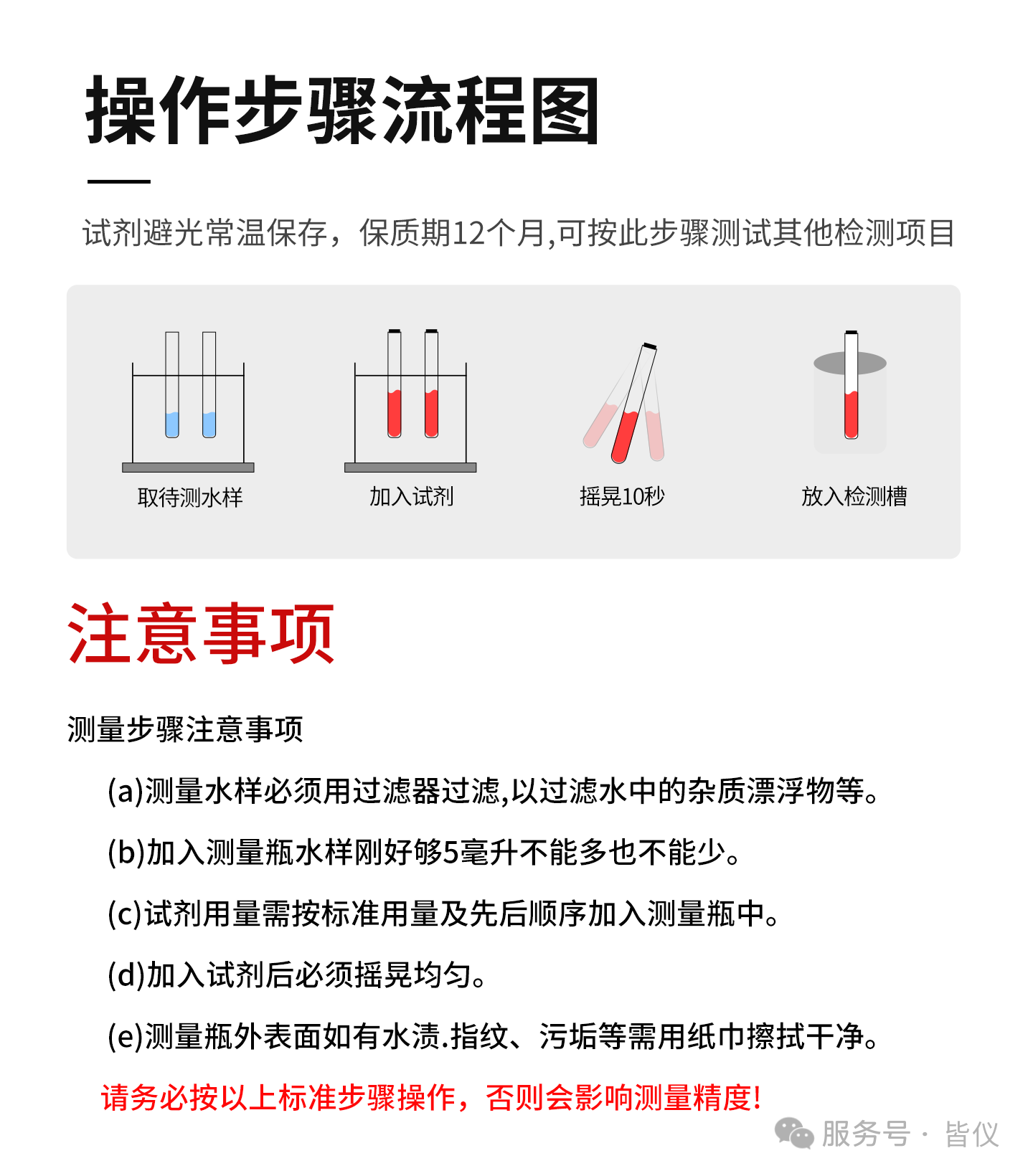 操作步骤流程图

试剂避光常温保存，保质期12个月,可按此步骤测试其他检测项目

取待测水样

加入试剂

摇晃10秒

放入检测槽

注意事项

测量步骤注意事项

(a)测量水样必须用过滤器过滤,以过滤水中的杂质漂浮物等。

(b)加入测量瓶水样刚好够5毫升不能多也不能少。

(c)试剂用量需按标准用量及先后顺序加入测量瓶中。

(d)加入试剂后必须摇晃均匀。

(e)测量瓶外表面如有水渍.指纹、污垢等需用纸巾擦拭干净。

请务必按以上标准步骤操作，否则会影响测量精度!

服务号 · 皆仪